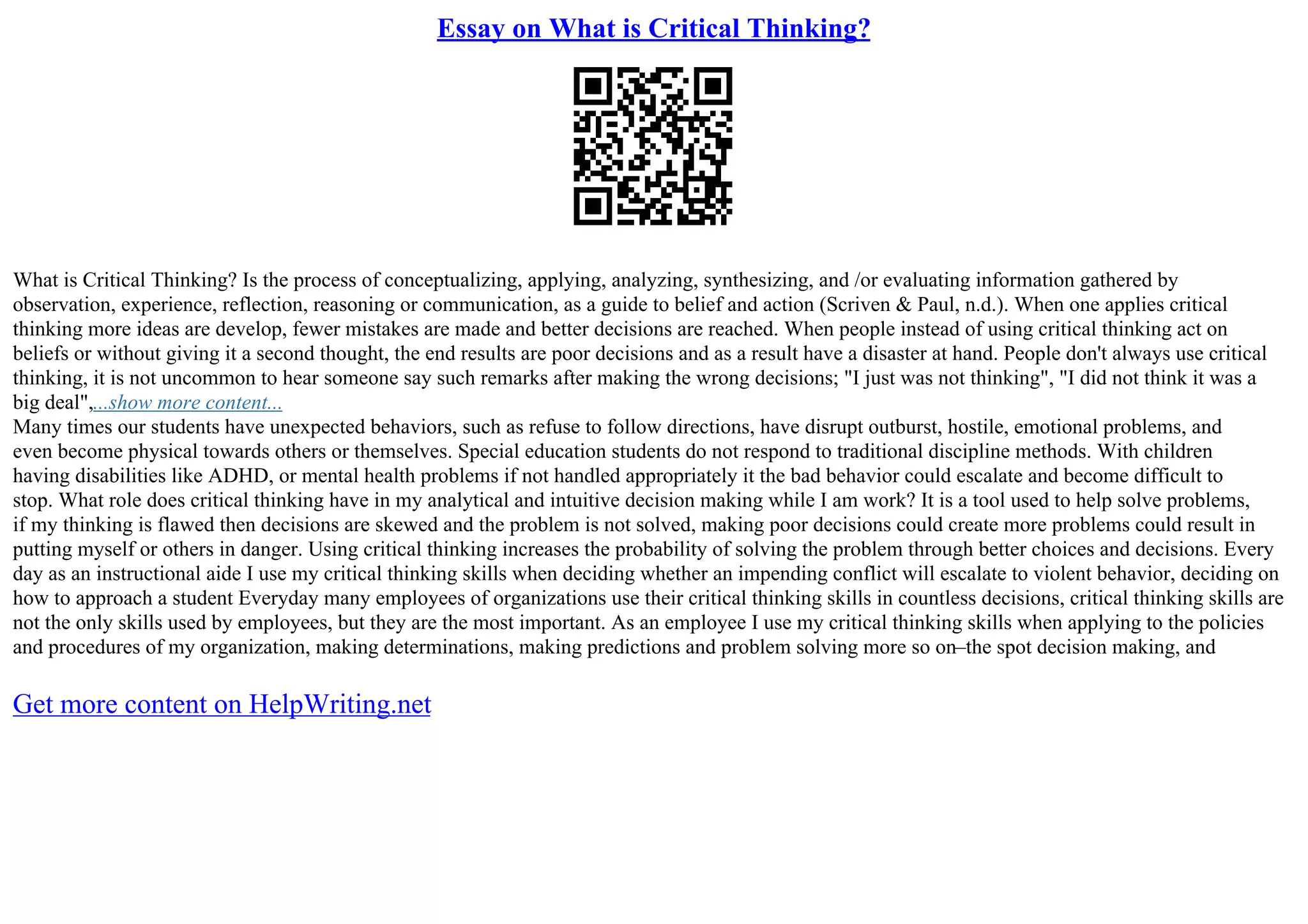 Essay on What is Critical Thinking?

What is Critical Thinking? Is the process of conceptualizing, applying, analyzing, synthesizing, and /or evaluating information gathered by observation, experience, reflection, reasoning or communication, as a guide to belief and action (Scriven & Paul, n.d.). When one applies critical thinking more ideas are develop, fewer mistakes are made and better decisions are reached. When people instead of using critical thinking act on beliefs or without giving it a second thought, the end results are poor decisions and as a result have a disaster at hand. People don't always use critical thinking, it is not uncommon to hear someone say such remarks after making the wrong decisions; "I just was not thinking", "I did not think it was a big deal",...show more content...

Many times our students have unexpected behaviors, such as refuse to follow directions, have disrupt outburst, hostile, emotional problems, and even become physical towards others or themselves. Special education students do not respond to traditional discipline methods. With children having disabilities like ADHD, or mental health problems if not handled appropriately it the bad behavior could escalate and become difficult to stop. What role does critical thinking have in my analytical and intuitive decision making while I am work? It is a tool used to help solve problems, if my thinking is flawed then decisions are skewed and the problem is not solved, making poor decisions could create more problems could result in putting myself or others in danger. Using critical thinking increases the probability of solving the problem through better choices and decisions. Every day as an instructional aide I use my critical thinking skills when deciding whether an impending conflict will escalate to violent behavior, deciding on how to approach a student Everyday many employees of organizations use their critical thinking skills in countless decisions, critical thinking skills are not the only skills used by employees, but they are the most important. As an employee I use my critical thinking skills when applying to the policies and procedures of my organization, making determinations, making predictions and problem solving more so on–the spot decision making, and

Get more content on HelpWriting.net